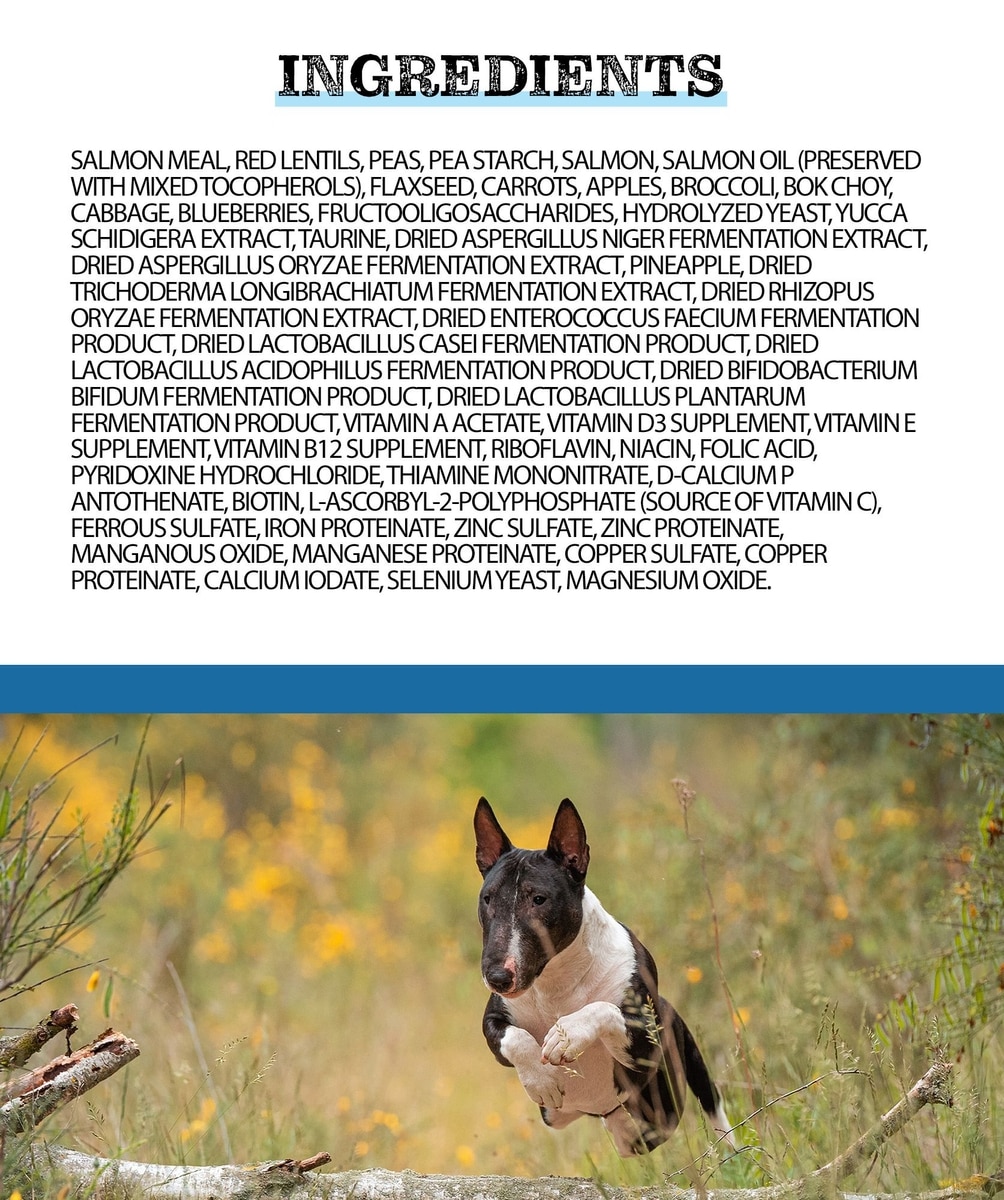 INGREDIENTS

SALMON MEAL, RED LENTILS, PEAS, PEA STARCH, SALMON, SALMON OIL (PRESERVED WITH MIXED TOCOPHEROLS), FLAXSEED, CARROTS, APPLES, BROCCOLI, BOK CHOY, CABBAGE, BLUEBERRIES, FRUCTOOLIGOSACCHARIDES, HYDROLYZED YEAST, YUCCA SCHIDIGERA EXTRACT, TAURINE, DRIED ASPERGILLUS NIGER FERMENTATION EXTRACT, DRIED ASPERGILLUS ORYZAE FERMENTATION EXTRACT, PINEAPPLE, DRIED TRICHODERMA LONGIBRACHIATUM FERMENTATION EXTRACT, DRIED RHIZOPUS ORYZAE FERMENTATION EXTRACT, DRIED ENTEROCOCCUS FAECIUM FERMENTATION PRODUCT, DRIED LACTOBACILLUS CASEI FERMENTATION PRODUCT, DRIED LACTOBACILLUS ACIDOPHILUS FERMENTATION PRODUCT, DRIED BIFIDOBACTERIUM BIFIDUM FERMENTATION PRODUCT, DRIED LACTOBACILLUS PLANTARUM FERMENTATION PRODUCT, VITAMIN A ACETATE, VITAMIN D3 SUPPLEMENT, VITAMIN E SUPPLEMENT, VITAMIN B12 SUPPLEMENT, RIBOFLAVIN, NIACIN, FOLIC ACID, PYRIDOXINE HYDROCHLORIDE, THIAMINE MONONITRATE, D-CALCIUM P ANTOTHENATE, BIOTIN, L-ASCORBYL-2-POLYPHOSPHATE (SOURCE OF VITAMIN C), FERROUS SULFATE, IRON PROTEINATE, ZINC SULFATE, ZINC PROTEINATE, MANGANOUS OXIDE, MANGANESE PROTEINATE, COPPER SULFATE, COPPER PROTEINATE, CALCIUM IODATE, SELENIUM YEAST, MAGNESIUM OXIDE.